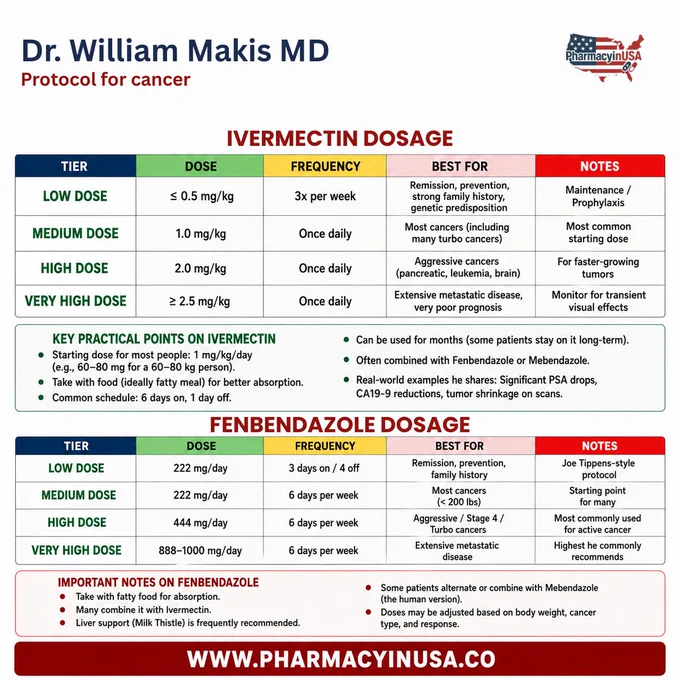 Dr. William Makis MD
Protocol for cancer

PharmacyinUSA

IVERMECTIN DOSAGE

| TIER | DOSE | FREQUENCY | BEST FOR | NOTES |
|---|---|---|---|---|
| LOW DOSE | ≤ 0.5 mg/kg | 3x per week | Remission, prevention, strong family history, genetic predisposition | Maintenance / Prophylaxis |
| MEDIUM DOSE | 1.0 mg/kg | Once daily | Most cancers (including many turbo cancers) | Most common starting dose |
| HIGH DOSE | 2.0 mg/kg | Once daily | Aggressive cancers (pancreatic, leukemia, brain) | For faster-growing tumors |
| VERY HIGH DOSE | ≥ 2.5 mg/kg | Once daily | Extensive metastatic disease, very poor prognosis | Monitor for transient visual effects |

KEY PRACTICAL POINTS ON IVERMECTIN
• Starting dose for most people: 1 mg/kg/day (e.g., 60–80 mg for a 60–80 kg person).
• Take with food (ideally fatty meal) for better absorption.
• Common schedule: 6 days on, 1 day off.
• Can be used for months (some patients stay on it long-term).
• Often combined with Fenbendazole or Mebendazole.
• Real-world examples he shares: Significant PSA drops, CA19-9 reductions, tumor shrinkage on scans.

FENBENDAZOLE DOSAGE

| TIER | DOSE | FREQUENCY | BEST FOR | NOTES |
|---|---|---|---|---|
| LOW DOSE | 222 mg/day | 3 days on / 4 off | Remission, prevention, family history | Joe Tippens-style protocol |
| MEDIUM DOSE | 222 mg/day | 6 days per week | Most cancers (< 200 lbs) | Starting point for many |
| HIGH DOSE | 444 mg/day | 6 days per week | Aggressive / Stage 4 / Turbo cancers | Most commonly used for active cancer |
| VERY HIGH DOSE | 888–1000 mg/day | 6 days per week | Extensive metastatic disease | Highest he commonly recommends |

IMPORTANT NOTES ON FENBENDAZOLE
• Take with fatty food for absorption.
• Many combine it with Ivermectin.
• Liver support (Milk Thistle) is frequently recommended.
• Some patients alternate or combine with Mebendazole (the human version).
• Doses may be adjusted based on body weight, cancer type, and response.

WWW.PHARMACYINUSA.CO